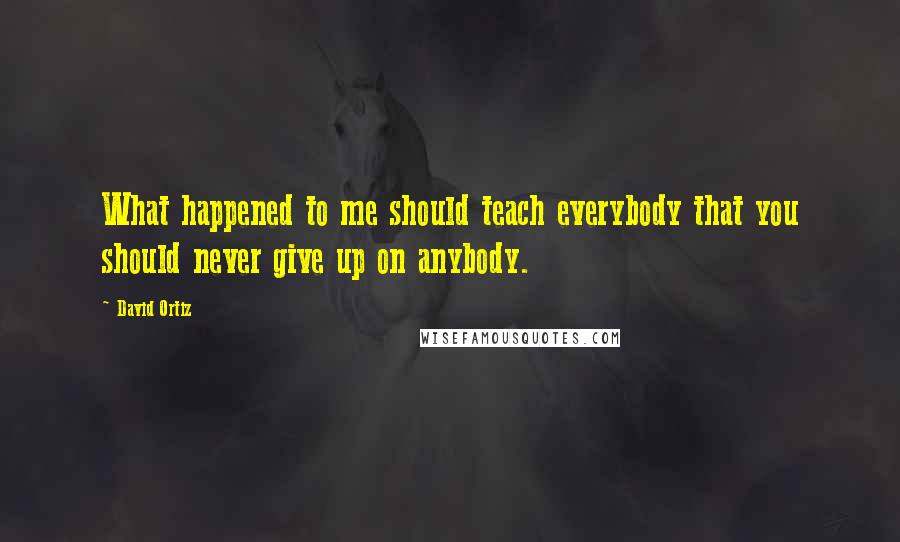 What happened to me should teach everybody that you should never give up on anybody.

~ David Ortiz

WISEFAMOUSQUOTES.COM